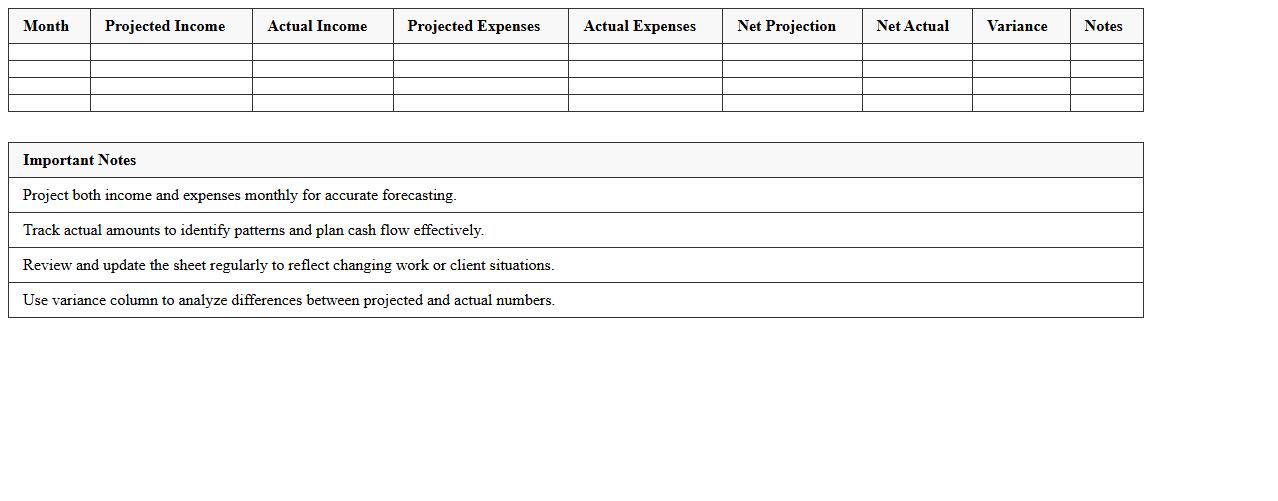 | Month | Projected Income | Actual Income | Projected Expenses | Actual Expenses | Net Projection | Net Actual | Variance | Notes |
|---|---|---|---|---|---|---|---|---|
| | | | | | | | | |
| | | | | | | | | |
| | | | | | | | | |
| | | | | | | | | |

| Important Notes |
|---|
| Project both income and expenses monthly for accurate forecasting. |
| Track actual amounts to identify patterns and plan cash flow effectively. |
| Review and update the sheet regularly to reflect changing work or client situations. |
| Use variance column to analyze differences between projected and actual numbers. |